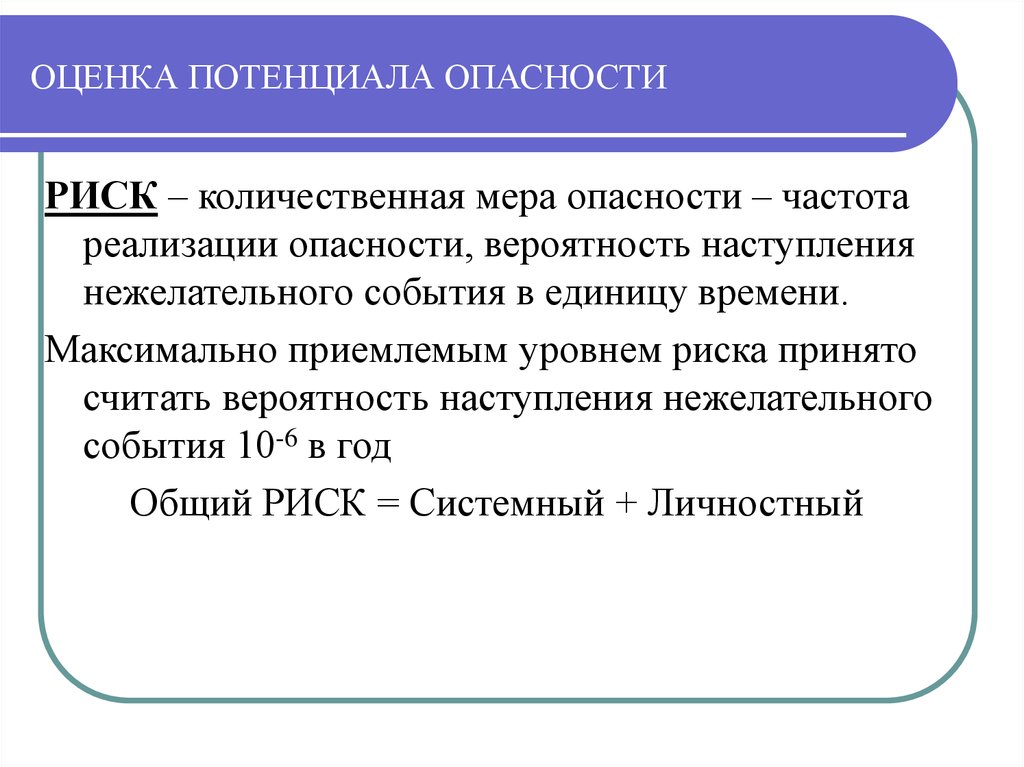 ОЦЕНКА ПОТЕНЦИАЛА ОПАСНОСТИ

РИСК – количественная мера опасности – частота реализации опасности, вероятность наступления нежелательного события в единицу времени.

Максимально приемлемым уровнем риска принято считать вероятность наступления нежелательного события $10^{-6}$ в год

Общий РИСК = Системный + Личностный